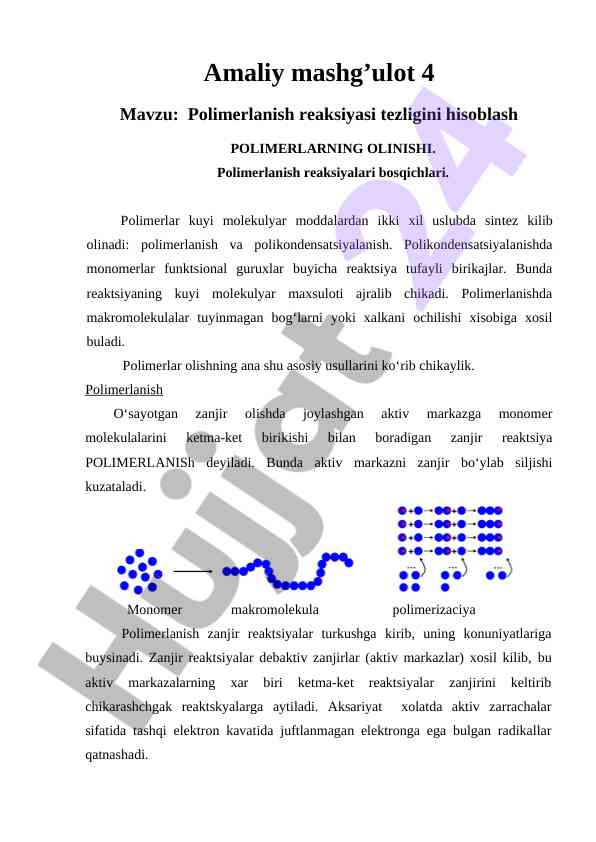 Amaliy mashg’ulot 4

Mavzu: Polimerlanish reaksiyasi tezligini hisoblash

POLIMERLARNING OLINISHI.

Polimerlanish reaksiyalari bosqichlari.

Polimerlar kuyi molekulyar moddalardan ikki xil uslubda sintez kilib olinadi: polimerlanish va polikondensatsiyalanish. Polikondensatsiyalanishda monomerlar funktsional guruxlar buyicha reaktsiya tufayli birikajlar. Bunda reaktsiyaning kuyi molekulyar maxsuloti ajralib chikadi. Polimerlanishda makromolekulalar tuyinmagan bog‘larni yoki xalkani ochilishi xisobiga xosil buladi.

Polimerlar olishning ana shu asosiy usullarini ko‘rib chikaylik.

Polimerlanish

O‘sayotgan zanjir olishda joylashgan aktiv markazga monomer molekulalarini ketma-ket birikishi bilan boradigan zanjir reaktsiya POLIMERLANISh deyiladi. Bunda aktiv markazni zanjir bo‘ylab siljishi kuzataladi.

Monomer makromolekula polimerizaciya

Polimerlanish zanjir reaktsiyalar turkushga kirib, uning konuniyatlariga buysinadi. Zanjir reaktsiyalar debaktiv zanjirlar (aktiv markazlar) xosil kilib, bu aktiv markazalarning xar biri ketma-ket reaktsiyalar zanjirini keltirib chikarashchgak reaktskyalarga aytiladi. Aksariyat xolatda aktiv zarrachalar sifatida tashqi elektron kavatida juftlanmagan elektronga ega bulgan radikallar qatnashadi.

Hujjat 24